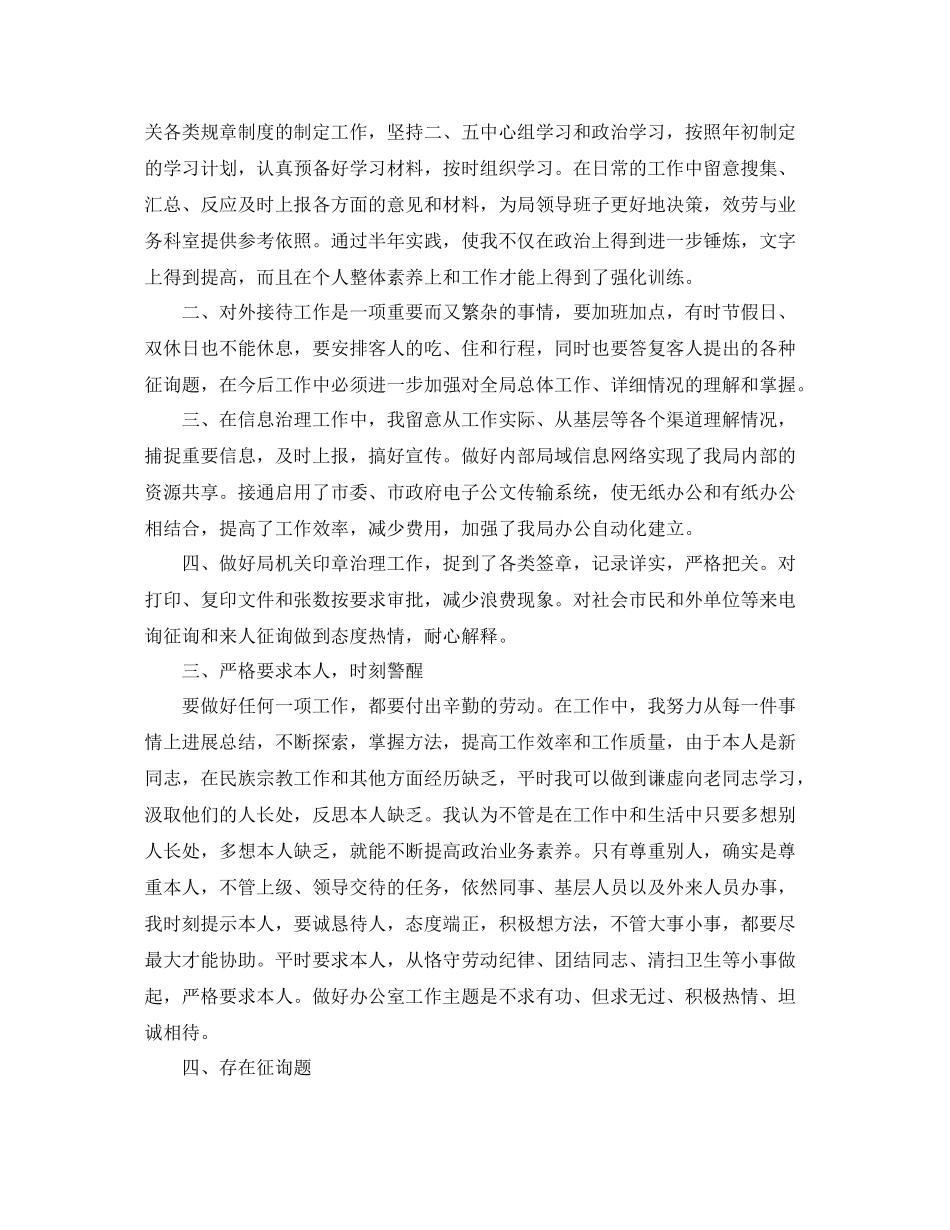 关各类规章制度的制定工作，坚持二、五中心组学习和政治学习，按照年初制定的学习计划，认真预备好学习材料，按时组织学习。在日常的工作中留意搜集、汇总、反应及时上报各方面的意见和材料，为局领导班子更好地决策，效劳与业务科室提供参考依照。通过半年实践，使我不仅在政治上得到进一步锤炼，文字上得到提高，而且在个人整体素养上和工作才能上得到了强化训练。

二、对外接待工作是一项重要而又繁杂的事情，要加班加点，有时节假日、双休日也不能休息，要安排客人的吃、住和行程，同时也要答复客人提出的各种征询题，在今后工作中必须进一步加强对全局总体工作、详细情况的理解和掌握。

三、在信息治理工作中，我留意从工作实际、从基层等各个渠道理解情况，捕捉重要信息，及时上报，搞好宣传。做好内部局域信息网络实现了我局内部的资源共享。接通启用了市委、市政府电子公文传输系统，使无纸办公和有纸办公相结合，提高了工作效率，减少费用，加强了我局办公自动化建立。

四、做好局机关印章治理工作，捉到了各类签章，记录详实，严格把关。对打印、复印文件和张数按要求审批，减少浪费现象。对社会市民和外单位等来电询征询和来人征询做到态度热情，耐心解释。

三、严格要求本人，时刻警醒

要做好任何一项工作，都要付出辛勤的劳动。在工作中，我努力从每一件事情上进展总结，不断探索，掌握方法，提高工作效率和工作质量，由于本人是新同志，在民族宗教工作和其他方面经历缺乏，平时我可以做到谦虚向老同志学习，汲取他们的人长处，反思本人缺乏。我认为不管是在工作中和生活中只要多想别人长处，多想本人缺乏，就能不断提高政治业务素养。只有尊重别人，确实是尊重本人，不管上级、领导交待的任务，依然同事、基层人员以及外来人员办事，我时刻提示本人，要诚恳待人，态度端正，积极想方法，不管大事小事，都要尽最大才能协助。平时要求本人，从恪守劳动纪律、团结同志、清扫卫生等小事做起，严格要求本人。做好办公室工作主题是不求有功、但求无过、积极热情、坦诚相待。

四、存在征询题